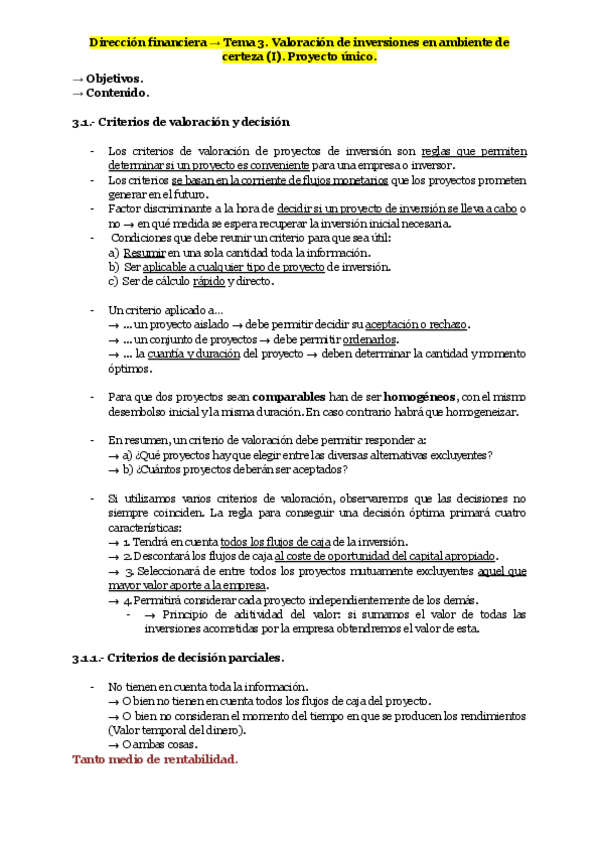 Dirección financiera → Tema 3. Valoración de inversiones en ambiente de certeza (I). Proyecto único.

→ Objetivos.
→ Contenido.

3.1.- Criterios de valoración y decisión

- Los criterios de valoración de proyectos de inversión son reglas que permiten determinar si un proyecto es conveniente para una empresa o inversor.
- Los criterios se basan en la corriente de flujos monetarios que los proyectos prometen generar en el futuro.
- Factor discriminante a la hora de decidir si un proyecto de inversión se lleva a cabo o no → en qué medida se espera recuperar la inversión inicial necesaria.
- Condiciones que debe reunir un criterio para que sea útil:
a) Resumir en una sola cantidad toda la información.
b) Ser aplicable a cualquier tipo de proyecto de inversión.
c) Ser de cálculo rápido y directo.

- Un criterio aplicado a...
→ ... un proyecto aislado → debe permitir decidir su aceptación o rechazo.
→ ... un conjunto de proyectos → debe permitir ordenarlos.
→ ... la cuantía y duración del proyecto → deben determinar la cantidad y momento óptimos.

- Para que dos proyectos sean comparables han de ser homogéneos, con el mismo desembolso inicial y la misma duración. En caso contrario habrá que homogeneizar.

- En resumen, un criterio de valoración debe permitir responder a:
→ a) ¿Qué proyectos hay que elegir entre las diversas alternativas excluyentes?
→ b) ¿Cuántos proyectos deberán ser aceptados?

- Si utilizamos varios criterios de valoración, observaremos que las decisiones no siempre coinciden. La regla para conseguir una decisión óptima primará cuatro características:
→ 1. Tendrá en cuenta todos los flujos de caja de la inversión.
→ 2. Descontará los flujos de caja al coste de oportunidad del capital apropiado.
→ 3. Seleccionará de entre todos los proyectos mutuamente excluyentes aquel que mayor valor aporte a la empresa.
→ 4. Permitirá considerar cada proyecto independientemente de los demás.
- → Principio de aditividad del valor: si sumamos el valor de todas las inversiones acometidas por la empresa obtendremos el valor de esta.

3.1.1.- Criterios de decisión parciales.

- No tienen en cuenta toda la información.
→ O bien no tienen en cuenta todos los flujos de caja del proyecto.
→ O bien no consideran el momento del tiempo en que se producen los rendimientos (Valor temporal del dinero).
→ O ambas cosas.
Tanto medio de rentabilidad.